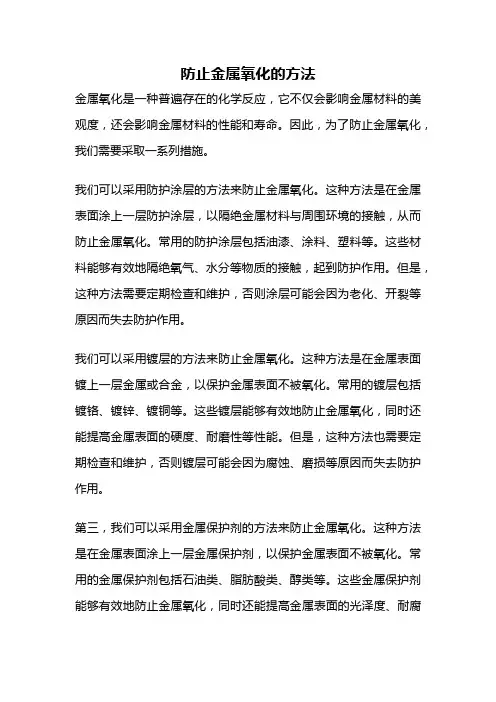 防止金属氧化的方法

金属氧化是一种普遍存在的化学反应，它不仅会影响金属材料的美观度，还会影响金属材料的性能和寿命。因此，为了防止金属氧化，我们需要采取一系列措施。

我们可以采用防护涂层的方法来防止金属氧化。这种方法是在金属表面涂上一层防护涂层，以隔绝金属材料与周围环境的接触，从而防止金属氧化。常用的防护涂层包括油漆、涂料、塑料等。这些材料能够有效地隔绝氧气、水分等物质的接触，起到防护作用。但是，这种方法需要定期检查和维护，否则涂层可能会因为老化、开裂等原因而失去防护作用。

我们可以采用镀层的方法来防止金属氧化。这种方法是在金属表面镀上一层金属或合金，以保护金属表面不被氧化。常用的镀层包括镀铬、镀锌、镀铜等。这些镀层能够有效地防止金属氧化，同时还能提高金属表面的硬度、耐磨性等性能。但是，这种方法也需要定期检查和维护，否则镀层可能会因为腐蚀、磨损等原因而失去防护作用。

第三，我们可以采用金属保护剂的方法来防止金属氧化。这种方法是在金属表面涂上一层金属保护剂，以保护金属表面不被氧化。常用的金属保护剂包括石油类、脂肪酸类、醇类等。这些金属保护剂能够有效地防止金属氧化，同时还能提高金属表面的光泽度、耐腐